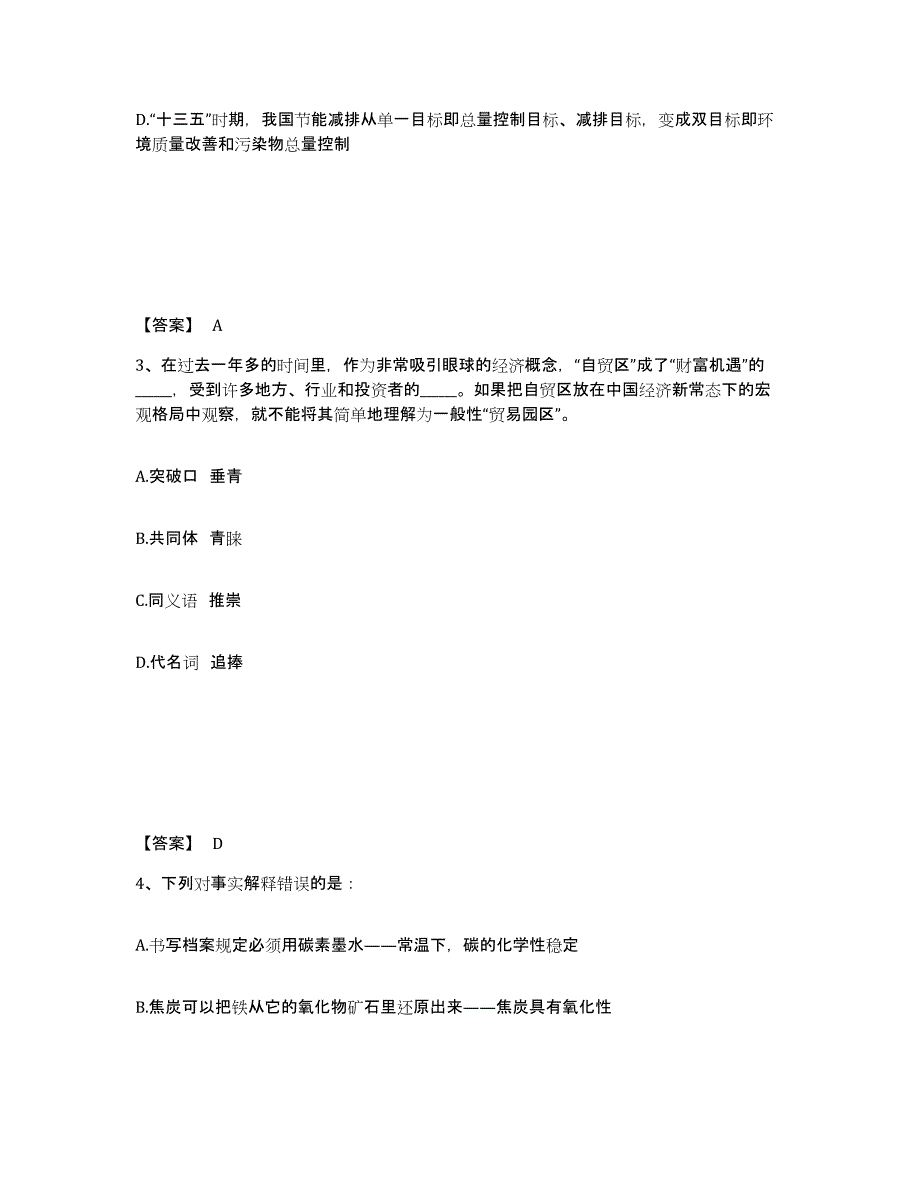 D.“十三五”时期，我国节能减排从单一目标即总量控制目标、减排目标，变成双目标即环境质量改善和污染物总量控制

【答案】 A

3、在过去一年多的时间里，作为非常吸引眼球的经济概念，“自贸区”成了“财富机遇”的_____，受到许多地方、行业和投资者的_____。如果把自贸区放在中国经济新常态下的宏观格局中观察，就不能将其简单地理解为一般性“贸易园区”。

A.突破口 垂青

B.共同体 青睐

C.同义语 推崇

D.代名词 追捧

【答案】 D

4、下列对事实解释错误的是：

A.书写档案规定必须用碳素墨水——常温下，碳的化学性稳定

B.焦炭可以把铁从它的氧化物矿石里还原出来——焦炭具有氧化性